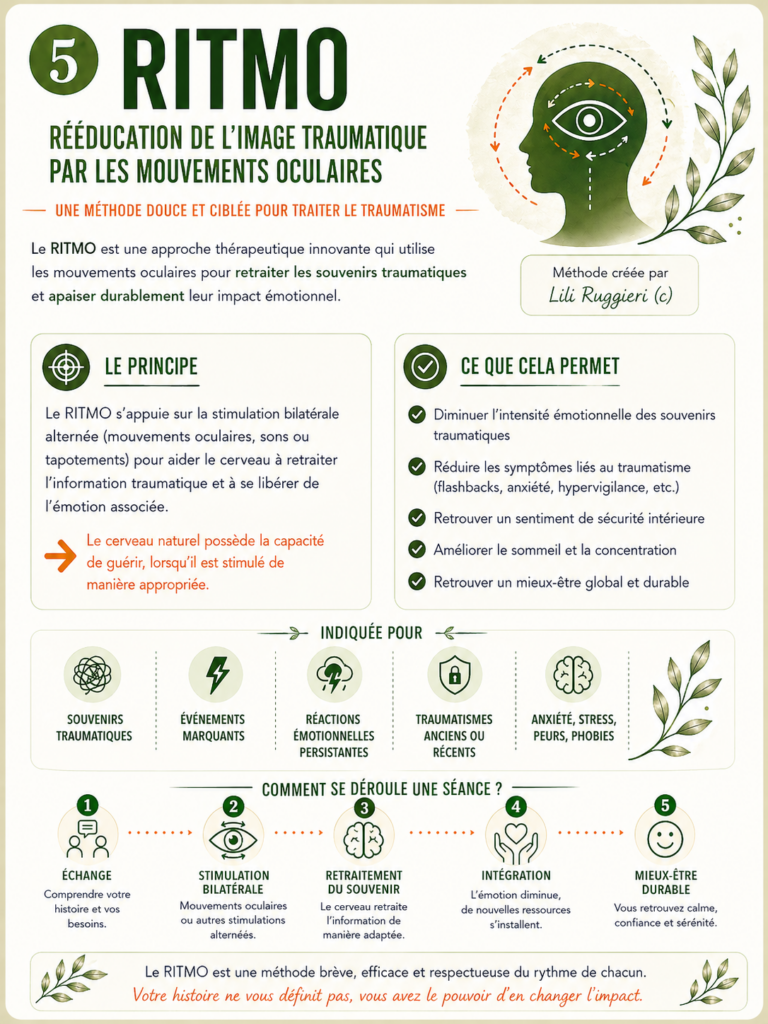 5 RITMO

RÉÉDUCATION DE L'IMAGE TRAUMATIQUE PAR LES MOUVEMENTS OCULAIRES

UNE MÉTHODE DOUCE ET CIBLÉE POUR TRAITER LE TRAUMATISME

Le RITMO est une approche thérapeutique innovante qui utilise les mouvements oculaires pour retraiter les souvenirs traumatiques et apaiser durablement leur impact émotionnel.

Méthode créée par
Lili Ruggieri (c)

LE PRINCIPE

Le RITMO s'appuie sur la stimulation bilatérale alternée (mouvements oculaires, sons ou tapotements) pour aider le cerveau à retraiter l'information traumatique et à se libérer de l'émotion associée.

Le cerveau naturel possède la capacité de guérir, lorsqu'il est stimulé de manière appropriée.

CE QUE CELA PERMET

Diminuer l'intensité émotionnelle des souvenirs traumatiques

Réduire les symptômes liés au traumatisme (flashbacks, anxiété, hypervigilance, etc.)

Retrouver un sentiment de sécurité intérieure

Améliorer le sommeil et la concentration

Retrouver un mieux-être global et durable

INDIQUÉE POUR

SOUVENIRS TRAUMATIQUES

ÉVÉNEMENTS MARQUANTS

RÉACTIONS ÉMOTIONNELLES PERSISTANTES

TRAUMATISMES ANCIENS OU RÉCENTS

ANXIÉTÉ, STRESS, PEURS, PHOBIES

COMMENT SE DÉROULE UNE SÉANCE ?

1
ÉCHANGE
Comprendre votre histoire et vos besoins.

2
STIMULATION BILATÉRALE
Mouvements oculaires ou autres stimulations alternées.

3
RETRAITEMENT DU SOUVENIR
Le cerveau retraite l'information de manière adaptée.

4
INTÉGRATION
L'émotion diminue, de nouvelles ressources s'installent.

5
MIEUX-ÊTRE DURABLE
Vous retrouvez calme, confiance et sérénité.

Le RITMO est une méthode brève, efficace et respectueuse du rythme de chacun.
Votre histoire ne vous définit pas, vous avez le pouvoir d'en changer l'impact.